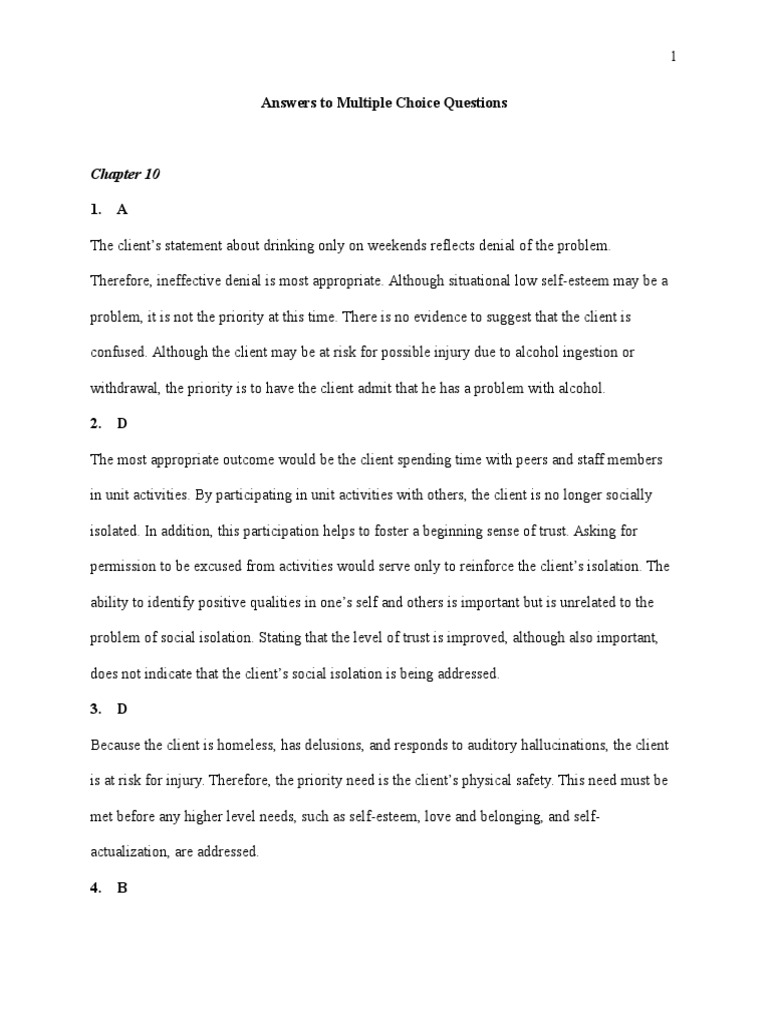 1

Answers to Multiple Choice Questions

Chapter 10

1. A

The client's statement about drinking only on weekends reflects denial of the problem. Therefore, ineffective denial is most appropriate. Although situational low self-esteem may be a problem, it is not the priority at this time. There is no evidence to suggest that the client is confused. Although the client may be at risk for possible injury due to alcohol ingestion or withdrawal, the priority is to have the client admit that he has a problem with alcohol.

2. D

The most appropriate outcome would be the client spending time with peers and staff members in unit activities. By participating in unit activities with others, the client is no longer socially isolated. In addition, this participation helps to foster a beginning sense of trust. Asking for permission to be excused from activities would serve only to reinforce the client's isolation. The ability to identify positive qualities in one's self and others is important but is unrelated to the problem of social isolation. Stating that the level of trust is improved, although also important, does not indicate that the client's social isolation is being addressed.

3. D

Because the client is homeless, has delusions, and responds to auditory hallucinations, the client is at risk for injury. Therefore, the priority need is the client's physical safety. This need must be met before any higher level needs, such as self-esteem, love and belonging, and self-actualization, are addressed.

4. B